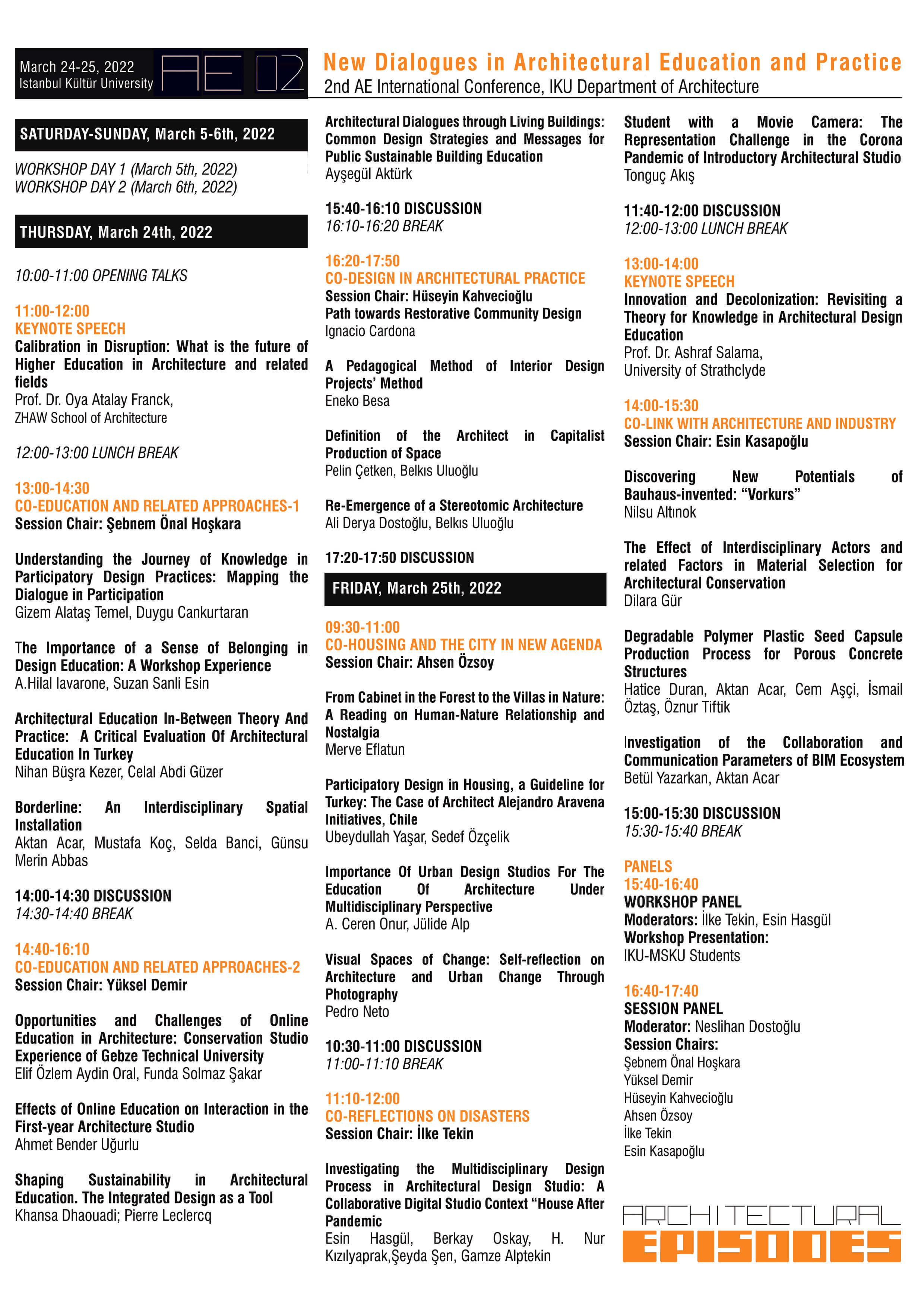 March 24-25, 2022
Istanbul Kültür University

AE 02

New Dialogues in Architectural Education and Practice
2nd AE International Conference, IKU Department of Architecture

SATURDAY-SUNDAY, March 5-6th, 2022

WORKSHOP DAY 1 (March 5th, 2022)
WORKSHOP DAY 2 (March 6th, 2022)

THURSDAY, March 24th, 2022

10:00-11:00 OPENING TALKS

11:00-12:00
KEYNOTE SPEECH
Calibration in Disruption: What is the future of Higher Education in Architecture and related fields
Prof. Dr. Oya Atalay Franck,
ZHAW School of Architecture

12:00-13:00 LUNCH BREAK

13:00-14:30
CO-EDUCATION AND RELATED APPROACHES-1
Session Chair: Şebnem Önal Hoşkara

Understanding the Journey of Knowledge in Participatory Design Practices: Mapping the Dialogue in Participation
Gizem Alataş Temel, Duygu Cankurtaran

The Importance of a Sense of Belonging in Design Education: A Workshop Experience
A.Hilal Iavarone, Suzan Sanli Esin

Architectural Education In-Between Theory And Practice: A Critical Evaluation Of Architectural Education In Turkey
Nihan Büşra Kezer, Celal Abdi Güzer

Borderline: An Interdisciplinary Spatial Installation
Aktan Acar, Mustafa Koç, Selda Banci, Günsu Merin Abbas

14:00-14:30 DISCUSSION
14:30-14:40 BREAK

14:40-16:10
CO-EDUCATION AND RELATED APPROACHES-2
Session Chair: Yüksel Demir

Opportunities and Challenges of Online Education in Architecture: Conservation Studio Experience of Gebze Technical University
Elif Özlem Aydin Oral, Funda Solmaz Şakar

Effects of Online Education on Interaction in the First-year Architecture Studio
Ahmet Bender Uğurlu

Shaping Sustainability in Architectural Education. The Integrated Design as a Tool
Khansa Dhaouadi; Pierre Leclercq

Architectural Dialogues through Living Buildings: Common Design Strategies and Messages for Public Sustainable Building Education
Ayşegül Aktürk

15:40-16:10 DISCUSSION
16:10-16:20 BREAK

16:20-17:50
CO-DESIGN IN ARCHITECTURAL PRACTICE
Session Chair: Hüseyin Kahvecioğlu
Path towards Restorative Community Design
Ignacio Cardona

A Pedagogical Method of Interior Design Projects' Method
Eneko Besa

Definition of the Architect in Capitalist Production of Space
Pelin Çetken, Belkıs Uluoğlu

Re-Emergence of a Stereotomic Architecture
Ali Derya Dostoğlu, Belkıs Uluoğlu

17:20-17:50 DISCUSSION

FRIDAY, March 25th, 2022

09:30-11:00
CO-HOUSING AND THE CITY IN NEW AGENDA
Session Chair: Ahsen Özsoy

From Cabinet in the Forest to the Villas in Nature: A Reading on Human-Nature Relationship and Nostalgia
Merve Eflatun

Participatory Design in Housing, a Guideline for Turkey: The Case of Architect Alejandro Aravena Initiatives, Chile
Ubeydullah Yaşar, Sedef Özçelik

Importance Of Urban Design Studios For The Education Of Architecture Under Multidisciplinary Perspective
A. Ceren Onur, Jülide Alp

Visual Spaces of Change: Self-reflection on Architecture and Urban Change Through Photography
Pedro Neto

10:30-11:00 DISCUSSION
11:00-11:10 BREAK

11:10-12:00
CO-REFLECTIONS ON DISASTERS
Session Chair: İlke Tekin

Investigating the Multidisciplinary Design Process in Architectural Design Studio: A Collaborative Digital Studio Context "House After Pandemic
Esin Hasgül, Berkay Oskay, H. Nur Kızılyaprak,Şeyda Şen, Gamze Alptekin

Student with a Movie Camera: The Representation Challenge in the Corona Pandemic of Introductory Architectural Studio
Tonguç Akış

11:40-12:00 DISCUSSION
12:00-13:00 LUNCH BREAK

13:00-14:00
KEYNOTE SPEECH
Innovation and Decolonization: Revisiting a Theory for Knowledge in Architectural Design Education
Prof. Dr. Ashraf Salama,
University of Strathclyde

14:00-15:30
CO-LINK WITH ARCHITECTURE AND INDUSTRY
Session Chair: Esin Kasapoğlu

Discovering New Potentials of Bauhaus-invented: "Vorkurs"
Nilsu Altınok

The Effect of Interdisciplinary Actors and related Factors in Material Selection for Architectural Conservation
Dilara Gür

Degradable Polymer Plastic Seed Capsule Production Process for Porous Concrete Structures
Hatice Duran, Aktan Acar, Cem Aşçi, İsmail Öztaş, Öznur Tiftik

Investigation of the Collaboration and Communication Parameters of BIM Ecosystem
Betül Yazarkan, Aktan Acar

15:00-15:30 DISCUSSION
15:30-15:40 BREAK

PANELS
15:40-16:40
WORKSHOP PANEL
Moderators: İlke Tekin, Esin Hasgül
Workshop Presentation:
IKU-MSKU Students

16:40-17:40
SESSION PANEL
Moderator: Neslihan Dostoğlu
Session Chairs:
Şebnem Önal Hoşkara
Yüksel Demir
Hüseyin Kahvecioğlu
Ahsen Özsoy
İlke Tekin
Esin Kasapoğlu

ARCHITECTURAL
EPISODES